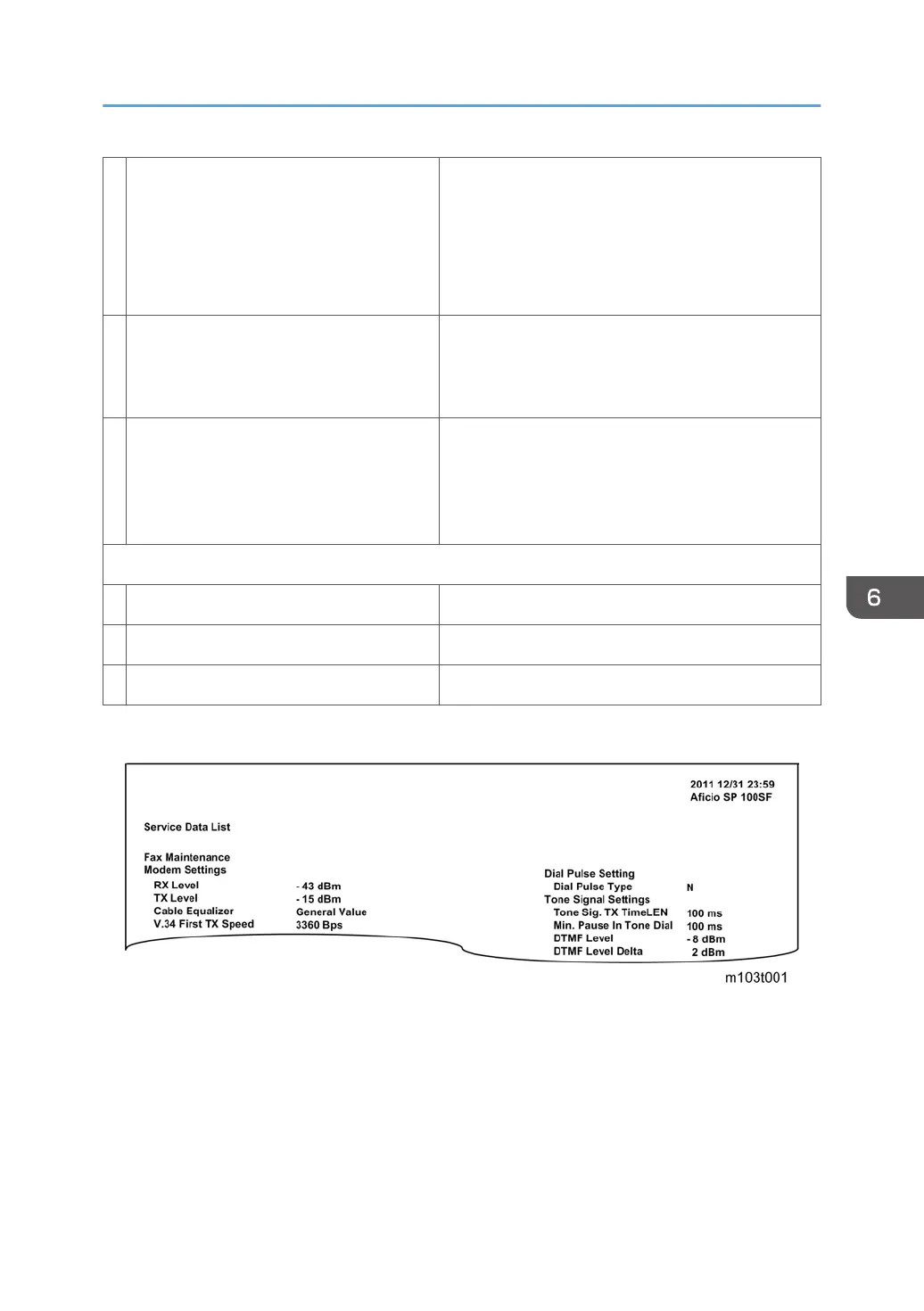 6

2011 12/31 23:59
Aficio SP 100SF

Service Data List

Fax Maintenance
Modem Settings
RX Level - 43 dBm
TX Level - 15 dBm
Cable Equalizer General Value
V.34 First TX Speed 3360 Bps

Dial Pulse Setting
Dial Pulse Type N
Tone Signal Settings
Tone Sig. TX TimeLEN 100 ms
Min. Pause In Tone Dial 100 ms
DTMF Level - 8 dBm
DTMF Level Delta 2 dBm

m103t001